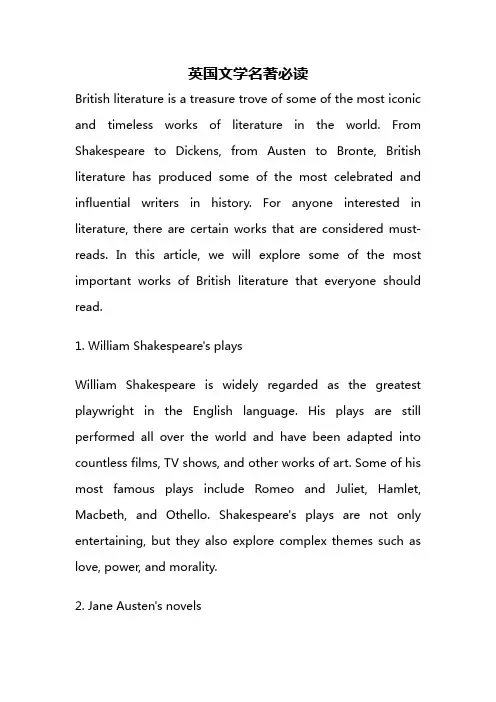 英国文学名著必读

British literature is a treasure trove of some of the most iconic and timeless works of literature in the world. From Shakespeare to Dickens, from Austen to Bronte, British literature has produced some of the most celebrated and influential writers in history. For anyone interested in literature, there are certain works that are considered must-reads. In this article, we will explore some of the most important works of British literature that everyone should read.

1. William Shakespeare's plays

William Shakespeare is widely regarded as the greatest playwright in the English language. His plays are still performed all over the world and have been adapted into countless films, TV shows, and other works of art. Some of his most famous plays include Romeo and Juliet, Hamlet, Macbeth, and Othello. Shakespeare's plays are not only entertaining, but they also explore complex themes such as love, power, and morality.

2. Jane Austen's novels